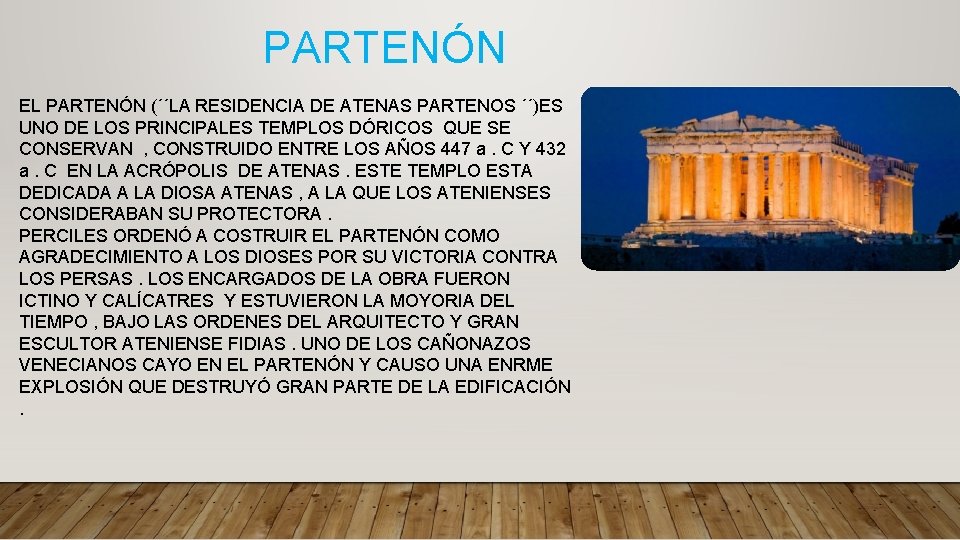 PARTENÓN

EL PARTENÓN (´´LA RESIDENCIA DE ATENAS PARTENOS ´´)ES UNO DE LOS PRINCIPALES TEMPLOS DÓRICOS QUE SE CONSERVAN , CONSTRUIDO ENTRE LOS AÑOS 447 a . C Y 432 a . C EN LA ACRÓPOLIS DE ATENAS . ESTE TEMPLO ESTA DEDICADA A LA DIOSA ATENAS , A LA QUE LOS ATENIENSES CONSIDERABAN SU PROTECTORA .

PERCILES ORDENÓ A COSTRUIR EL PARTENÓN COMO AGRADECIMIENTO A LOS DIOSES POR SU VICTORIA CONTRA LOS PERSAS . LOS ENCARGADOS DE LA OBRA FUERON ICTINO Y CALÍCATRES Y ESTUVIERON LA MOYORIA DEL TIEMPO , BAJO LAS ORDENES DEL ARQUITECTO Y GRAN ESCULTOR ATENIENSE FIDIAS . UNO DE LOS CAÑONAZOS VENECIANOS CAYO EN EL PARTENÓN Y CAUSO UNA ENRME EXPLOSIÓN QUE DESTRUYÓ GRAN PARTE DE LA EDIFICACIÓN .